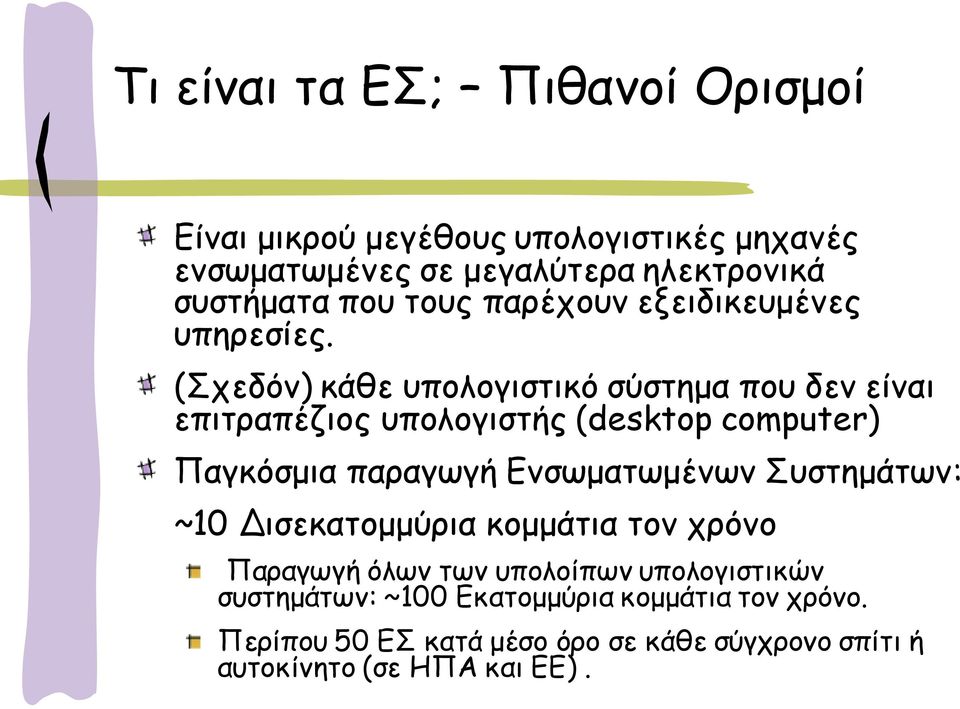 Τι είναι τα ΕΣ; – Πιθανοί Ορισμοί

Είναι μικρού μεγέθους υπολογιστικές μηχανές ενσωματωμένες σε μεγαλύτερα ηλεκτρονικά συστήματα που τους παρέχουν εξειδικευμένες υπηρεσίες.

(Σχεδόν) κάθε υπολογιστικό σύστημα που δεν είναι επιτραπέζιος υπολογιστής (desktop computer)

Παγκόσμια παραγωγή Ενσωματωμένων Συστημάτων:

~10 Δισεκατομμύρια κομμάτια τον χρόνο

Παραγωγή όλων των υπολοίπων υπολογιστικών συστημάτων: ~100 Εκατομμύρια κομμάτια τον χρόνο.

Περίπου 50 ΕΣ κατά μέσο όρο σε κάθε σύγχρονο σπίτι ή αυτοκίνητο (σε ΗΠΑ και ΕΕ) .